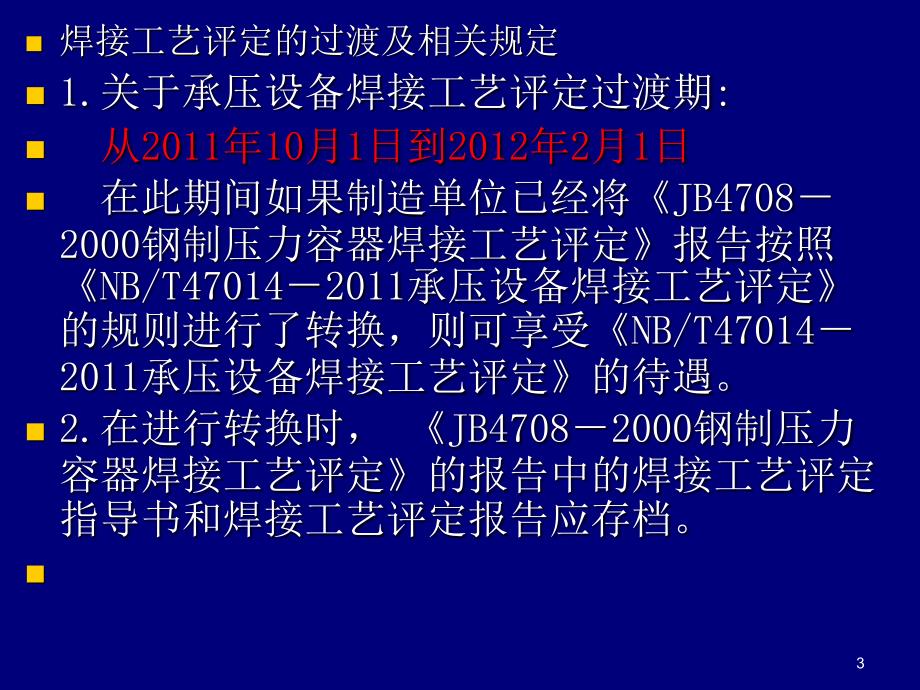 焊接工艺评定的过渡及相关规定

1.关于承压设备焊接工艺评定过渡期:

从2011年10月1日到2012年2月1日

在此期间如果制造单位已经将《JB4708－2000钢制压力容器焊接工艺评定》报告按照《NB/T47014－2011承压设备焊接工艺评定》的规则进行了转换，则可享受《NB/T47014－2011承压设备焊接工艺评定》的待遇。

2.在进行转换时，《JB4708－2000钢制压力容器焊接工艺评定》的报告中的焊接工艺评定指导书和焊接工艺评定报告应存档。

3